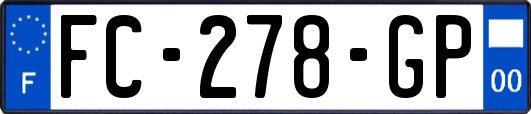 F

FC-278-GP

00